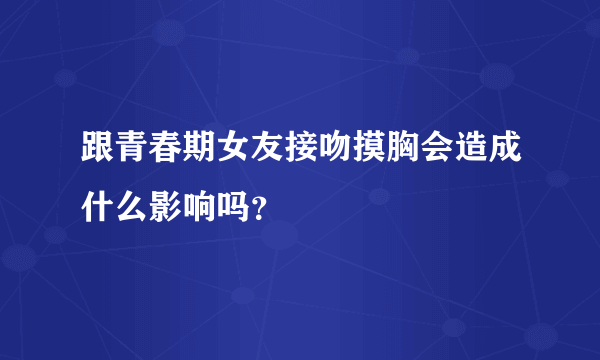 跟青春期女友接吻摸胸会造成什么影响吗？